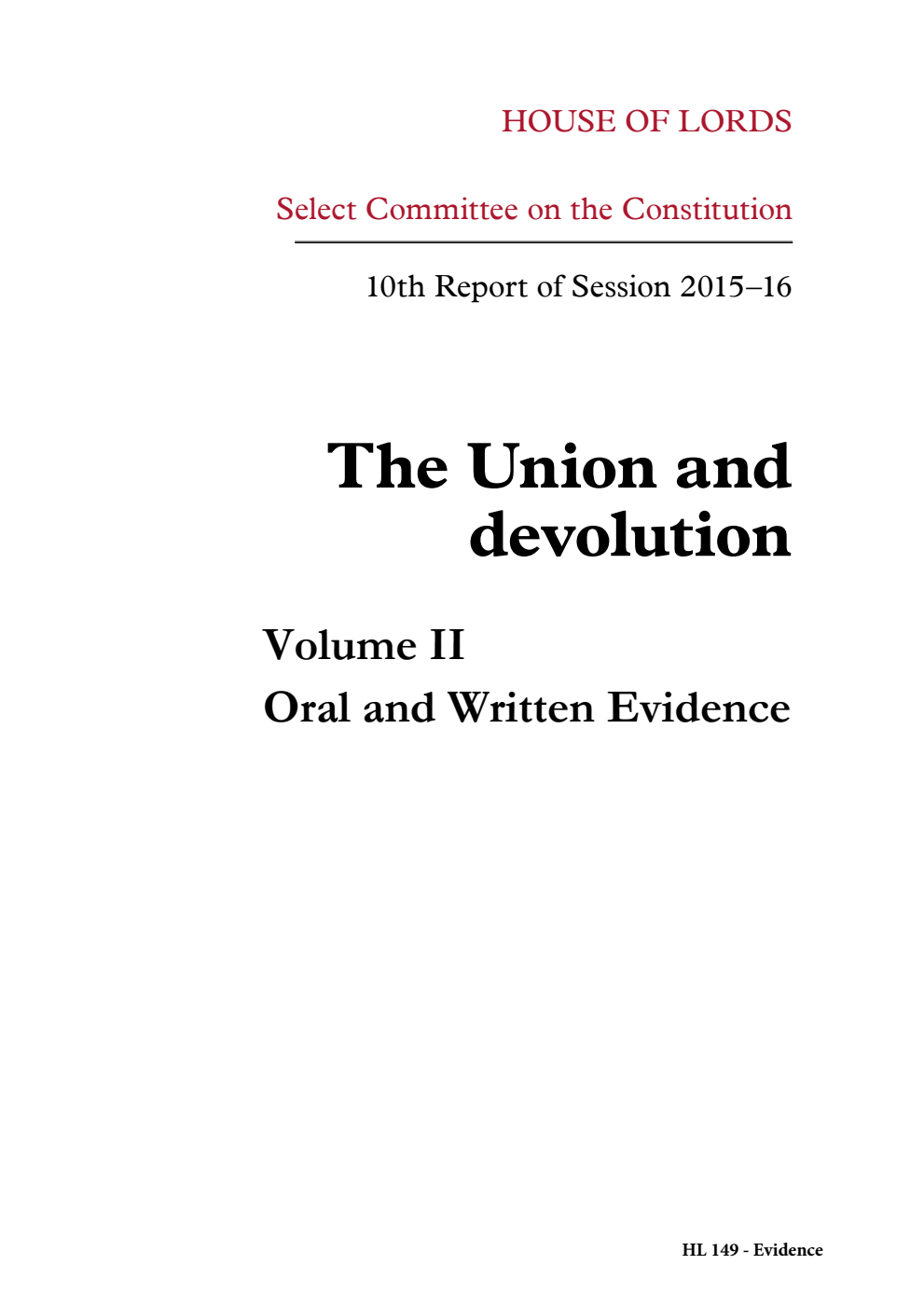 HOUSE OF LORDS

Select Committee on the Constitution

10th Report of Session 2015–16

The Union and devolution

Volume II

Oral and Written Evidence

HL 149 - Evidence